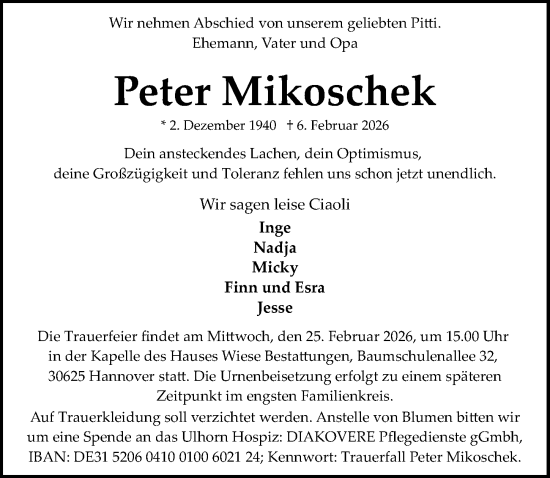 Wir nehmen Abschied von unserem geliebten Pitti.
Ehemann, Vater und Opa

Peter Mikoschek

* 2. Dezember 1940 † 6. Februar 2026

Dein ansteckendes Lachen, dein Optimismus, deine Großzügigkeit und Toleranz fehlen uns schon jetzt unendlich.

Wir sagen leise Ciaoli

Inge
Nadja
Micky
Finn und Esra
Jesse

Die Trauerfeier findet am Mittwoch, den 25. Februar 2026, um 15.00 Uhr in der Kapelle des Hauses Wiese Bestattungen, Baumschulenallee 32, 30625 Hannover statt. Die Urnenbeisetzung erfolgt zu einem späteren Zeitpunkt im engsten Familienkreis.
Auf Trauerkleidung soll verzichtet werden. Anstelle von Blumen bitten wir um eine Spende an das Ulhorn Hospiz: DIAKOVERE Pflegedienste gGmbh, IBAN: DE31 5206 0410 0100 6021 24; Kennwort: Trauerfall Peter Mikoschek.